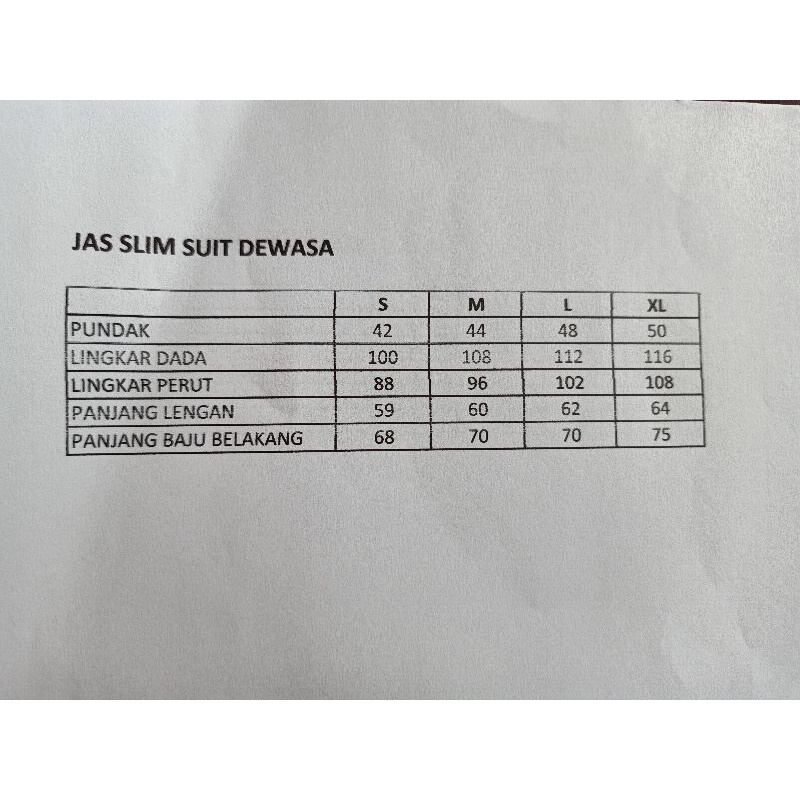 JAS SLIM SUIT DEWASA

| | S | M | L | XL |
|---|---|---|---|---|
| PUNDAK | 42 | 44 | 48 | 50 |
| LINGKAR DADA | 100 | 108 | 112 | 116 |
| LINGKAR PERUT | 88 | 96 | 102 | 108 |
| PANJANG LENGAN | 59 | 60 | 62 | 64 |
| PANJANG BAJU BELAKANG | 68 | 70 | 70 | 75 |